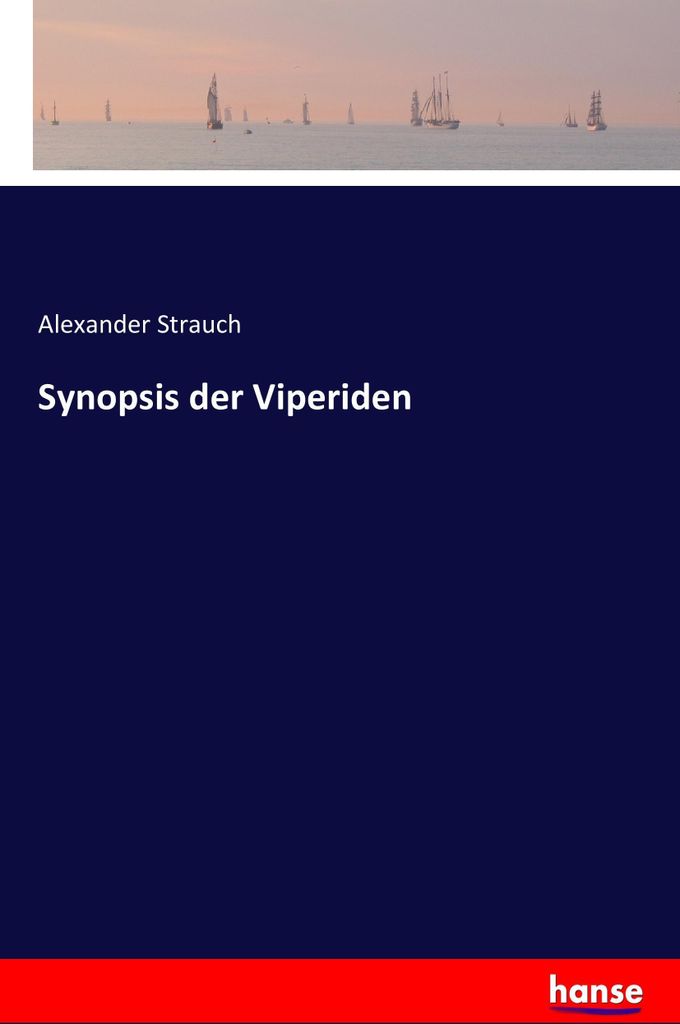 Alexander Strauch

Synopsis der Viperiden

hanse